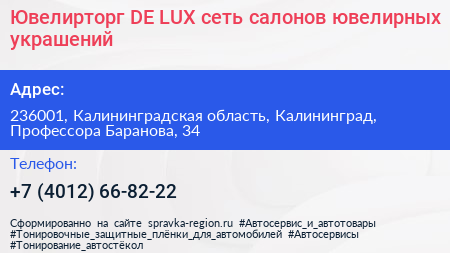 Ювелирторг DE LUX сеть салонов ювелирных украшений

Адрес:

236001, Калининградская область, Калининград, Профессора Баранова, 34

Телефон:

+7 (4012) 66-82-22

Сформированно на сайте spravka-region.ru #Автосервис_и_автотовары #Тонировочные_защитные_плёнки_для_автомобилей #Автосервисы #Тонирование_автостёкол